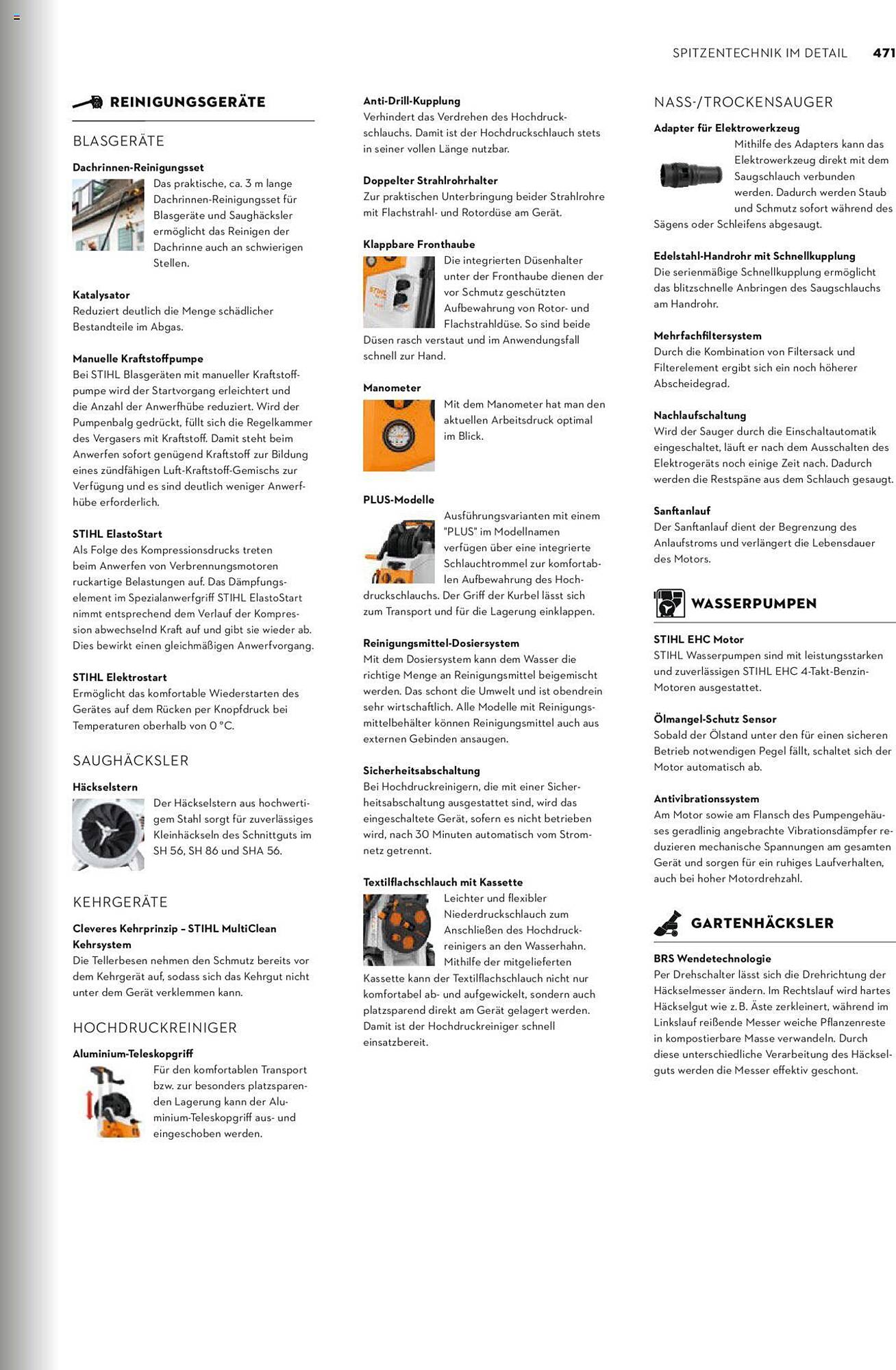 SPITZENTECHNIK IM DETAIL 471

REINIGUNGSGERÄTE

BLASGERÄTE

Dachrinnen-Reinigungsset
Das praktische, ca. 3 m lange Dachrinnen-Reinigungsset für Blasgeräte und Saughäcksler ermöglicht das Reinigen der Dachrinne auch an schwierigen Stellen.

Katalysator
Reduziert deutlich die Menge schädlicher Bestandteile im Abgas.

Manuelle Kraftstoffpumpe
Bei STIHL Blasgeräten mit manueller Kraftstoffpumpe wird der Startvorgang erleichtert und die Anzahl der Anwerfhübe reduziert. Wird der Pumpenbalg gedrückt, füllt sich die Regelkammer des Vergasers mit Kraftstoff. Damit steht beim Anwerfen sofort genügend Kraftstoff zur Bildung eines zündfähigen Luft-Kraftstoff-Gemischs zur Verfügung und es sind deutlich weniger Anwerfhübe erforderlich.

STIHL ElastoStart
Als Folge des Kompressionsdrucks treten beim Anwerfen von Verbrennungsmotoren ruckartige Belastungen auf. Das Dämpfungselement im Spezialanwerfgriff STIHL ElastoStart nimmt entsprechend dem Verlauf der Kompression abwechselnd Kraft auf und gibt sie wieder ab. Dies bewirkt einen gleichmäßigen Anwerfvorgang.

STIHL Elektrostart
Ermöglicht das komfortable Wiederstarten des Gerätes auf dem Rücken per Knopfdruck bei Temperaturen oberhalb von 0 °C.

SAUGHÄCKSLER

Häckselstern
Der Häckselstern aus hochwertigem Stahl sorgt für zuverlässiges Kleinhäckseln des Schnittguts im SH 56, SH 86 und SHA 56.

KEHRGERÄTE

Cleveres Kehrprinzip – STIHL MultiClean Kehrsystem
Die Tellerbesen nehmen den Schmutz bereits vor dem Kehrgerät auf, sodass sich das Kehrgut nicht unter dem Gerät verklemmen kann.

HOCHDRUCKREINIGER

Aluminium-Teleskopgriff
Für den komfortablen Transport bzw. zur besonders platzsparenden Lagerung kann der Aluminium-Teleskopgriff aus- und eingeschoben werden.

Anti-Drill-Kupplung
Verhindert das Verdrehen des Hochdruckschlauchs. Damit ist der Hochdruckschlauch stets in seiner vollen Länge nutzbar.

Doppelter Strahlrohrhalter
Zur praktischen Unterbringung beider Strahlrohre mit Flachstrahl- und Rotordüse am Gerät.

Klappbare Fronthaube
Die integrierten Düsenhalter unter der Fronthaube dienen der vor Schmutz geschützten Aufbewahrung von Rotor- und Flachstrahldüse. So sind beide Düsen rasch verstaut und im Anwendungsfall schnell zur Hand.

Manometer
Mit dem Manometer hat man den aktuellen Arbeitsdruck optimal im Blick.

PLUS-Modelle
Ausführungsvarianten mit einem "PLUS" im Modellnamen verfügen über eine integrierte Schlauchtrommel zur komfortablen Aufbewahrung des Hochdruckschlauchs. Der Griff der Kurbel lässt sich zum Transport und für die Lagerung einklappen.

Reinigungsmittel-Dosiersystem
Mit dem Dosiersystem kann dem Wasser die richtige Menge an Reinigungsmittel beigemischt werden. Das schont die Umwelt und ist obendrein sehr wirtschaftlich. Alle Modelle mit Reinigungsmittelbehälter können Reinigungsmittel auch aus externen Gebinden ansaugen.

Sicherheitsabschaltung
Bei Hochdruckreinigern, die mit einer Sicherheitsabschaltung ausgestattet sind, wird das eingeschaltete Gerät, sofern es nicht betrieben wird, nach 30 Minuten automatisch vom Stromnetz getrennt.

Textilflachschlauch mit Kassette
Leichter und flexibler Niederdruckschlauch zum Anschließen des Hochdruckreinigers an den Wasserhahn. Mithilfe der mitgelieferten Kassette kann der Textilflachschlauch nicht nur komfortabel ab- und aufgewickelt, sondern auch platzsparend direkt am Gerät gelagert werden. Damit ist der Hochdruckreiniger schnell einsatzbereit.

NASS-/TROCKENSAUGER

Adapter für Elektrowerkzeug
Mithilfe des Adapters kann das Elektrowerkzeug direkt mit dem Saugschlauch verbunden werden. Dadurch werden Staub und Schmutz sofort während des Sägens oder Schleifens abgesaugt.

Edelstahl-Handrohr mit Schnellkupplung
Die serienmäßige Schnellkupplung ermöglicht das blitzschnelle Anbringen des Saugschlauchs am Handrohr.

Mehrfachfiltersystem
Durch die Kombination von Filtersack und Filterelement ergibt sich ein noch höherer Abscheidegrad.

Nachlaufschaltung
Wird der Sauger durch die Einschaltautomatik eingeschaltet, läuft er nach dem Ausschalten des Elektrogeräts noch einige Zeit nach. Dadurch werden die Restspäne aus dem Schlauch gesaugt.

Sanftanlauf
Der Sanftanlauf dient der Begrenzung des Anlaufstroms und verlängert die Lebensdauer des Motors.

WASSERPUMPEN

STIHL EHC Motor
STIHL Wasserpumpen sind mit leistungsstarken und zuverlässigen STIHL EHC 4-Takt-Benzin-Motoren ausgestattet.

Ölmangel-Schutz Sensor
Sobald der Ölstand unter den für einen sicheren Betrieb notwendigen Pegel fällt, schaltet sich der Motor automatisch ab.

Antivibrationssystem
Am Motor sowie am Flansch des Pumpengehäuses geradlinig angebrachte Vibrationsdämpfer reduzieren mechanische Spannungen am gesamten Gerät und sorgen für ein ruhiges Laufverhalten, auch bei hoher Motordrehzahl.

GARTENHÄCKSLER

BRS Wendetechnologie
Per Drehschalter lässt sich die Drehrichtung der Häckselmesser ändern. Im Rechtslauf wird hartes Häckselgut wie z. B. Äste zerkleinert, während im Linkslauf reißende Messer weiche Pflanzenreste in kompostierbare Masse verwandeln. Durch diese unterschiedliche Verarbeitung des Häckselguts werden die Messer effektiv geschont.